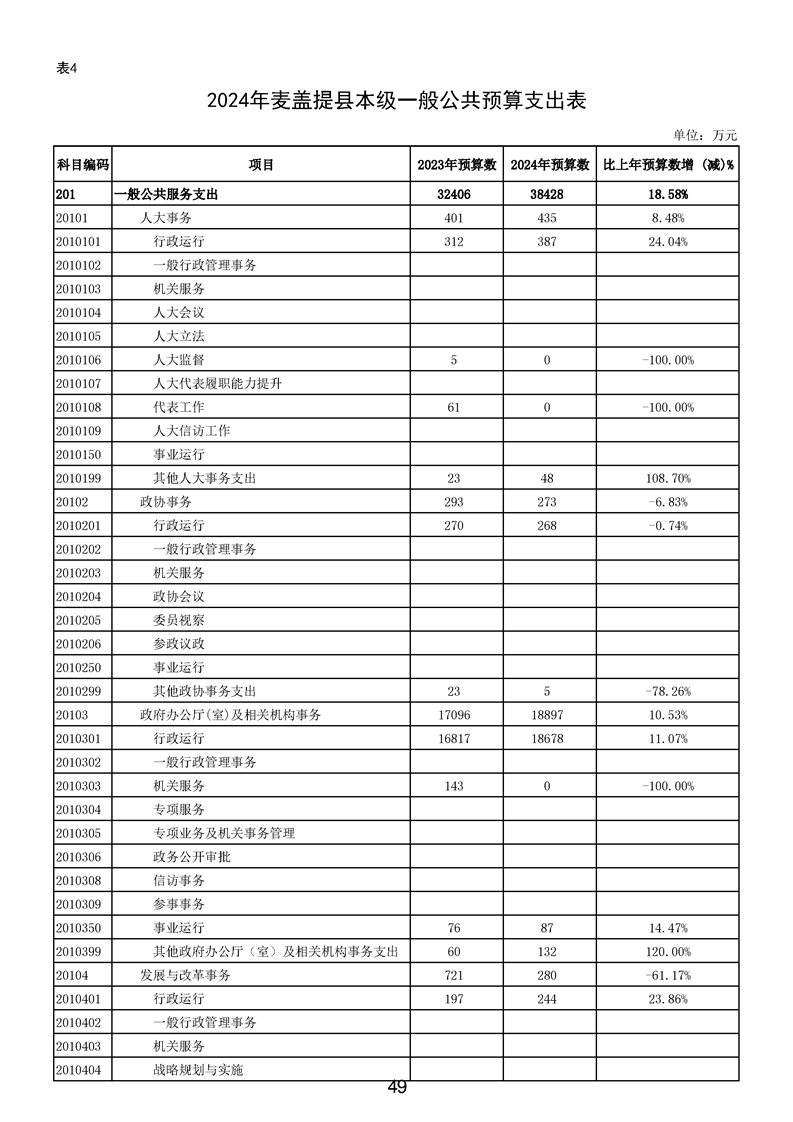 表4

2024年麦盖提县本级一般公共预算支出表

单位：万元

| 科目编码 | 项目 | 2023年预算数 | 2024年预算数 | 比上年预算数增（减）% |
|---|---|---|---|---|
| 201 | 一般公共服务支出 | 32406 | 38428 | 18.58% |
| 20101 | 人大事务 | 401 | 435 | 8.48% |
| 2010101 | 行政运行 | 312 | 387 | 24.04% |
| 2010102 | 一般行政管理事务 | | | |
| 2010103 | 机关服务 | | | |
| 2010104 | 人大会议 | | | |
| 2010105 | 人大立法 | | | |
| 2010106 | 人大监督 | 5 | 0 | -100.00% |
| 2010107 | 人大代表履职能力提升 | | | |
| 2010108 | 代表工作 | 61 | 0 | -100.00% |
| 2010109 | 人大信访工作 | | | |
| 2010150 | 事业运行 | | | |
| 2010199 | 其他人大事务支出 | 23 | 48 | 108.70% |
| 20102 | 政协事务 | 293 | 273 | -6.83% |
| 2010201 | 行政运行 | 270 | 268 | -0.74% |
| 2010202 | 一般行政管理事务 | | | |
| 2010203 | 机关服务 | | | |
| 2010204 | 政协会议 | | | |
| 2010205 | 委员视察 | | | |
| 2010206 | 参政议政 | | | |
| 2010250 | 事业运行 | | | |
| 2010299 | 其他政协事务支出 | 23 | 5 | -78.26% |
| 20103 | 政府办公厅(室)及相关机构事务 | 17096 | 18897 | 10.53% |
| 2010301 | 行政运行 | 16817 | 18678 | 11.07% |
| 2010302 | 一般行政管理事务 | | | |
| 2010303 | 机关服务 | 143 | 0 | -100.00% |
| 2010304 | 专项服务 | | | |
| 2010305 | 专项业务及机关事务管理 | | | |
| 2010306 | 政务公开审批 | | | |
| 2010308 | 信访事务 | | | |
| 2010309 | 参事事务 | | | |
| 2010350 | 事业运行 | 76 | 87 | 14.47% |
| 2010399 | 其他政府办公厅（室）及相关机构事务支出 | 60 | 132 | 120.00% |
| 20104 | 发展与改革事务 | 721 | 280 | -61.17% |
| 2010401 | 行政运行 | 197 | 244 | 23.86% |
| 2010402 | 一般行政管理事务 | | | |
| 2010403 | 机关服务 | | | |
| 2010404 | 战略规划与实施 | | | |

49